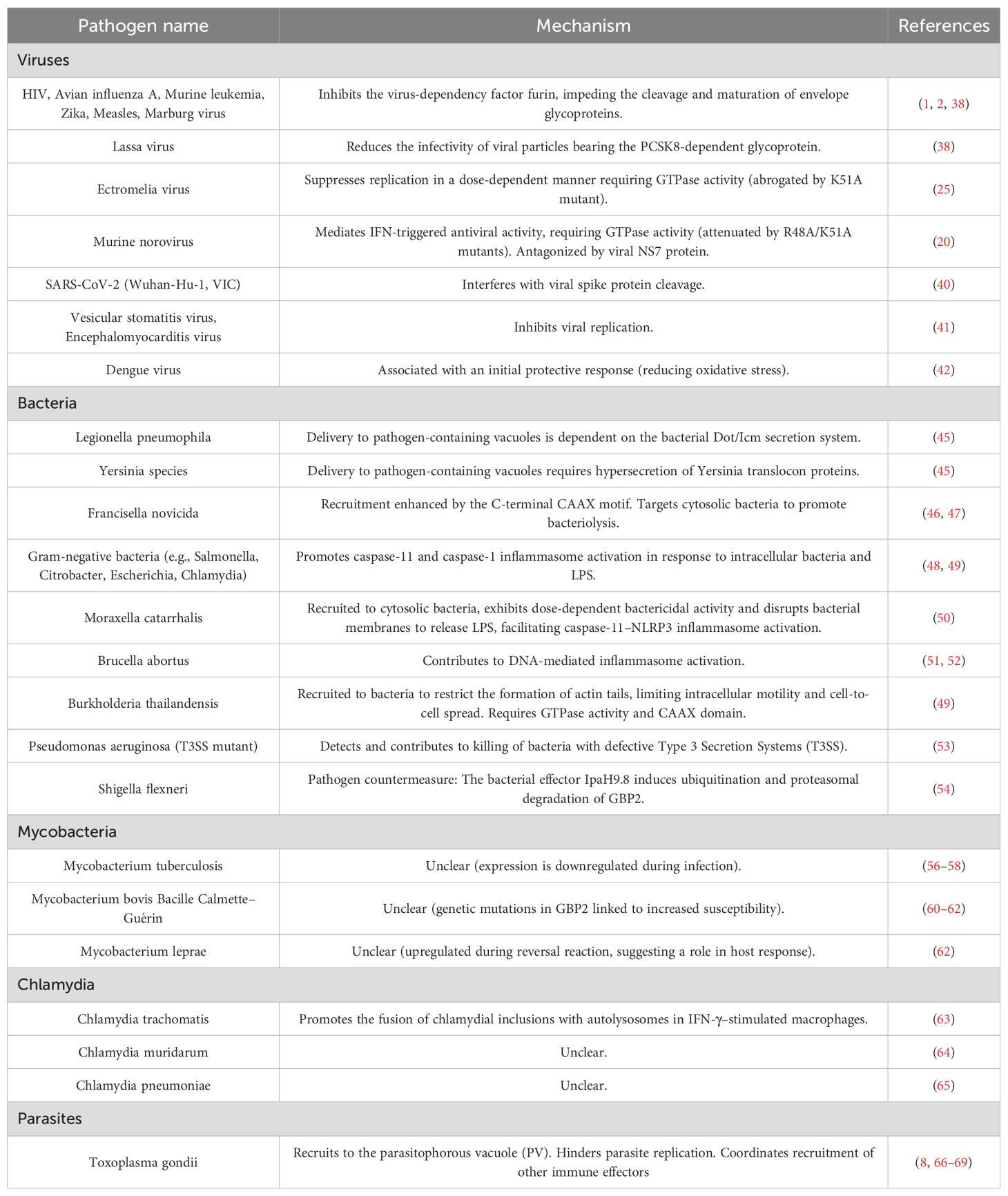 | Pathogen name | Mechanism | References |
|---|---|---|
| Viruses | | |
| HIV, Avian influenza A, Murine leukemia, Zika, Measles, Marburg virus | Inhibits the virus-dependency factor furin, impeding the cleavage and maturation of envelope glycoproteins. | (1, 2, 38) |
| Lassa virus | Reduces the infectivity of viral particles bearing the PCSK8-dependent glycoprotein. | (38) |
| Ectromelia virus | Suppresses replication in a dose-dependent manner requiring GTPase activity (abrogated by K51A mutant). | (25) |
| Murine norovirus | Mediates IFN-triggered antiviral activity, requiring GTPase activity (attenuated by R48A/K51A mutants). Antagonized by viral NS7 protein. | (20) |
| SARS-CoV-2 (Wuhan-Hu-1, VIC) | Interferes with viral spike protein cleavage. | (40) |
| Vesicular stomatitis virus, Encephalomyocarditis virus | Inhibits viral replication. | (41) |
| Dengue virus | Associated with an initial protective response (reducing oxidative stress). | (42) |
| Bacteria | | |
| Legionella pneumophila | Delivery to pathogen-containing vacuoles is dependent on the bacterial Dot/Icm secretion system. | (45) |
| Yersinia species | Delivery to pathogen-containing vacuoles requires hypersecretion of Yersinia translocon proteins. | (45) |
| Francisella novicida | Recruitment enhanced by the C-terminal CAAX motif. Targets cytosolic bacteria to promote bacteriolysis. | (46, 47) |
| Gram-negative bacteria (e.g., Salmonella, Citrobacter, Escherichia, Chlamydia) | Promotes caspase-11 and caspase-1 inflammasome activation in response to intracellular bacteria and LPS. | (48, 49) |
| Moraxella catarrhalis | Recruited to cytosolic bacteria, exhibits dose-dependent bactericidal activity and disrupts bacterial membranes to release LPS, facilitating caspase-11–NLRP3 inflammasome activation. | (50) |
| Brucella abortus | Contributes to DNA-mediated inflammasome activation. | (51, 52) |
| Burkholderia thailandensis | Recruited to bacteria to restrict the formation of actin tails, limiting intracellular motility and cell-to-cell spread. Requires GTPase activity and CAAX domain. | (49) |
| Pseudomonas aeruginosa (T3SS mutant) | Detects and contributes to killing of bacteria with defective Type 3 Secretion Systems (T3SS). | (53) |
| Shigella flexneri | Pathogen countermeasure: The bacterial effector IpaH9.8 induces ubiquitination and proteasomal degradation of GBP2. | (54) |
| Mycobacteria | | |
| Mycobacterium tuberculosis | Unclear (expression is downregulated during infection). | (56–58) |
| Mycobacterium bovis Bacille Calmette–Guérin | Unclear (genetic mutations in GBP2 linked to increased susceptibility). | (60–62) |
| Mycobacterium leprae | Unclear (upregulated during reversal reaction, suggesting a role in host response). | (62) |
| Chlamydia | | |
| Chlamydia trachomatis | Promotes the fusion of chlamydial inclusions with autolysosomes in IFN-γ–stimulated macrophages. | (63) |
| Chlamydia muridarum | Unclear. | (64) |
| Chlamydia pneumoniae | Unclear. | (65) |
| Parasites | | |
| Toxoplasma gondii | Recruits to the parasitophorous vacuole (PV). Hinders parasite replication. Coordinates recruitment of other immune effectors | (8, 66–69) |